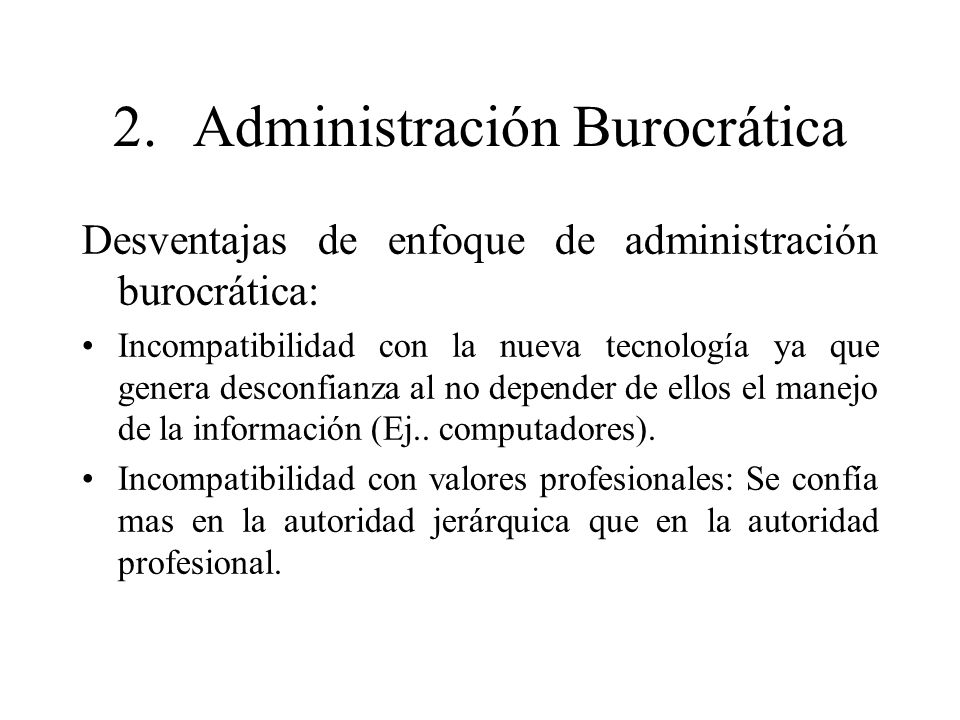 2. Administración Burocrática

Desventajas de enfoque de administración burocrática:

• Incompatibilidad con la nueva tecnología ya que genera desconfianza al no depender de ellos el manejo de la información (Ej.. computadores).

• Incompatibilidad con valores profesionales: Se confía mas en la autoridad jerárquica que en la autoridad profesional.